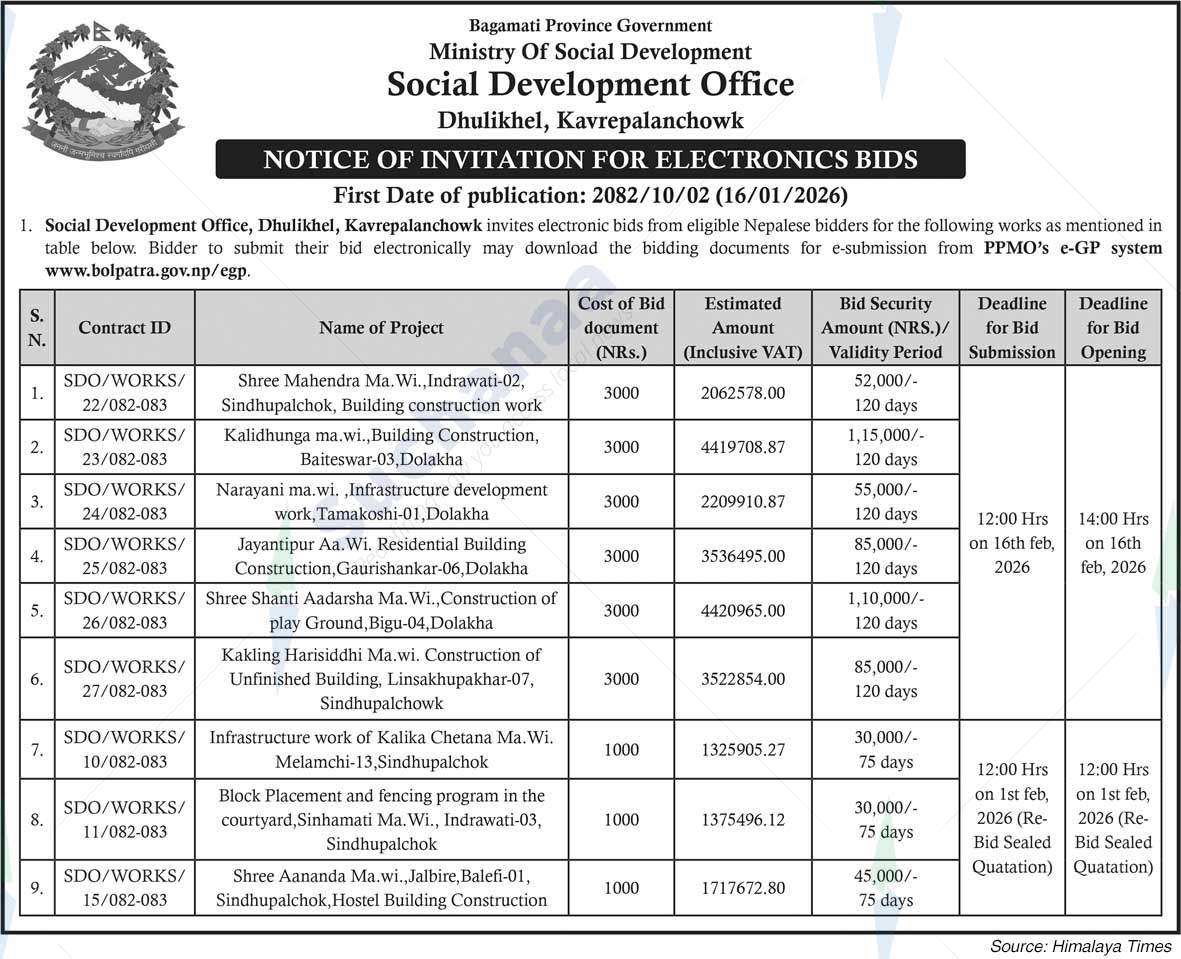 Bagamati Province Government
Ministry Of Social Development
Social Development Office
Dhulikhel, Kavrepalanchowk

NOTICE OF INVITATION FOR ELECTRONICS BIDS

First Date of publication: 2082/10/02 (16/01/2026)

1. Social Development Office, Dhulikhel, Kavrepalanchowk invites electronic bids from eligible Nepalese bidders for the following works as mentioned in table below. Bidder to submit their bid electronically may download the bidding documents for e-submission from PPMO's e-GP system www.bolpatra.gov.np/egp.

| S. N. | Contract ID | Name of Project | Cost of Bid document (NRs.) | Estimated Amount (Inclusive VAT) | Bid Security Amount (NRS.)/ Validity Period | Deadline for Bid Submission | Deadline for Bid Opening |
|---|---|---|---|---|---|---|---|
| 1. | SDO/WORKS/ 22/082-083 | Shree Mahendra Ma.Wi.,Indrawati-02, Sindhupalchok, Building construction work | 3000 | 2062578.00 | 52,000/- 120 days | 12:00 Hrs on 16th feb, 2026 | 14:00 Hrs on 16th feb, 2026 |
| 2. | SDO/WORKS/ 23/082-083 | Kalidhunga ma.wi.,Building Construction, Baiteswar-03,Dolakha | 3000 | 4419708.87 | 1,15,000/- 120 days | | |
| 3. | SDO/WORKS/ 24/082-083 | Narayani ma.wi. ,Infrastructure development work,Tamakoshi-01,Dolakha | 3000 | 2209910.87 | 55,000/- 120 days | | |
| 4. | SDO/WORKS/ 25/082-083 | Jayantipur Aa.Wi. Residential Building Construction,Gaurishankar-06,Dolakha | 3000 | 3536495.00 | 85,000/- 120 days | | |
| 5. | SDO/WORKS/ 26/082-083 | Shree Shanti Aadarsha Ma.Wi.,Construction of play Ground,Bigu-04,Dolakha | 3000 | 4420965.00 | 1,10,000/- 120 days | | |
| 6. | SDO/WORKS/ 27/082-083 | Kakling Harisiddhi Ma.wi. Construction of Unfinished Building, Linsakhupakhar-07, Sindhupalchowk | 3000 | 3522854.00 | 85,000/- 120 days | | |
| 7. | SDO/WORKS/ 10/082-083 | Infrastructure work of Kalika Chetana Ma.Wi. Melamchi-13,Sindhupalchok | 1000 | 1325905.27 | 30,000/- 75 days | 12:00 Hrs on 1st feb, 2026 (Re-Bid Sealed Quatation) | 12:00 Hrs on 1st feb, 2026 (Re-Bid Sealed Quatation) |
| 8. | SDO/WORKS/ 11/082-083 | Block Placement and fencing program in the courtyard,Sinhamati Ma.Wi., Indrawati-03, Sindhupalchok | 1000 | 1375496.12 | 30,000/- 75 days | | |
| 9. | SDO/WORKS/ 15/082-083 | Shree Aananda Ma.wi.,Jalbire,Balefi-01, Sindhupalchok,Hostel Building Construction | 1000 | 1717672.80 | 45,000/- 75 days | | |

Source: Himalaya Times